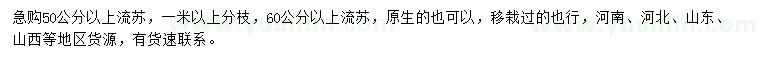 急购50公分以上流苏，一米以上分枝，60公分以上流苏，原生的也可以，移栽过的也行，河南、河北、山东、山西等地区货源，有货速联系。